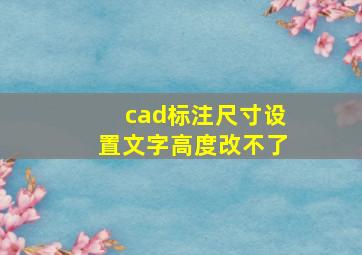 cad标注尺寸设置文字高度改不了